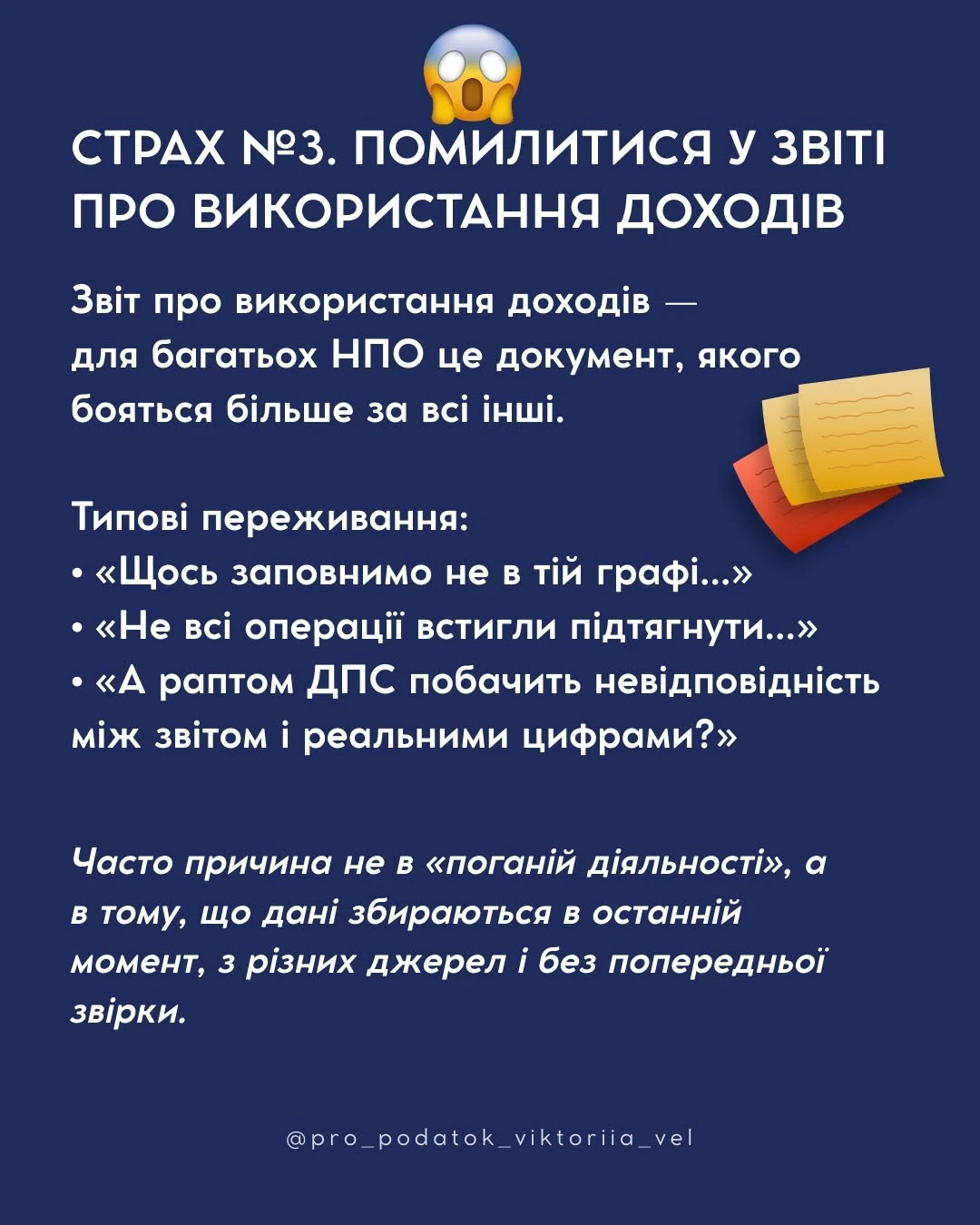 СТРАХ №3. ПОМИЛИТИСЯ У ЗВІТІ ПРО ВИКОРИСТАННЯ ДОХОДІВ

Звіт про використання доходів — для багатьох НПО це документ, якого бояться більше за всі інші.

Типові переживання:
• «Щось заповнимо не в тій графі...»
• «Не всі операції встигли підтягнути...»
• «А раптом ДПС побачить невідповідність між звітом і реальними цифрами?»

Часто причина не в «поганій діяльності», а в тому, що дані збираються в останній момент, з різних джерел і без попередньої звірки.

@pro_podatok_viktoriia_vel